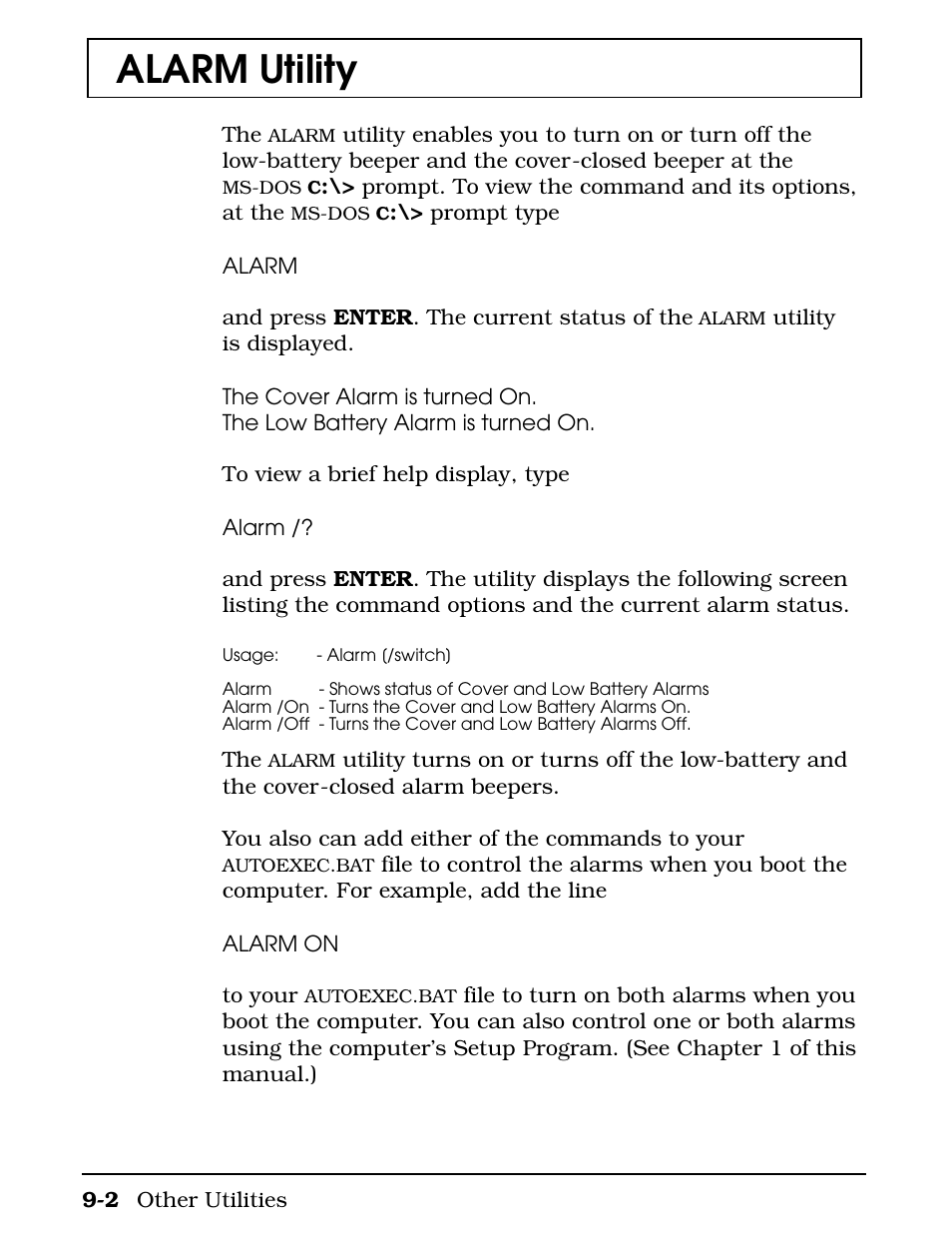 ALARM Utility

The ALARM utility enables you to turn on or turn off the low-battery beeper and the cover-closed beeper at the MS-DOS C:\> prompt. To view the command and its options, at the MS-DOS C:\> prompt type

ALARM

and press ENTER. The current status of the ALARM utility is displayed.

The Cover Alarm is turned On.
The Low Battery Alarm is turned On.

To view a brief help display, type

Alarm /?

and press ENTER. The utility displays the following screen listing the command options and the current alarm status.

Usage: - Alarm (/switch)

Alarm - Shows status of Cover and Low Battery Alarms
Alarm /On - Turns the Cover and Low Battery Alarms On.
Alarm /Off - Turns the Cover and Low Battery Alarms Off.

The ALARM utility turns on or turns off the low-battery and the cover-closed alarm beepers.

You also can add either of the commands to your AUTOEXEC.BAT file to control the alarms when you boot the computer. For example, add the line

ALARM ON

to your AUTOEXEC.BAT file to turn on both alarms when you boot the computer. You can also control one or both alarms using the computer's Setup Program. (See Chapter 1 of this manual.)

9-2 Other Utilities